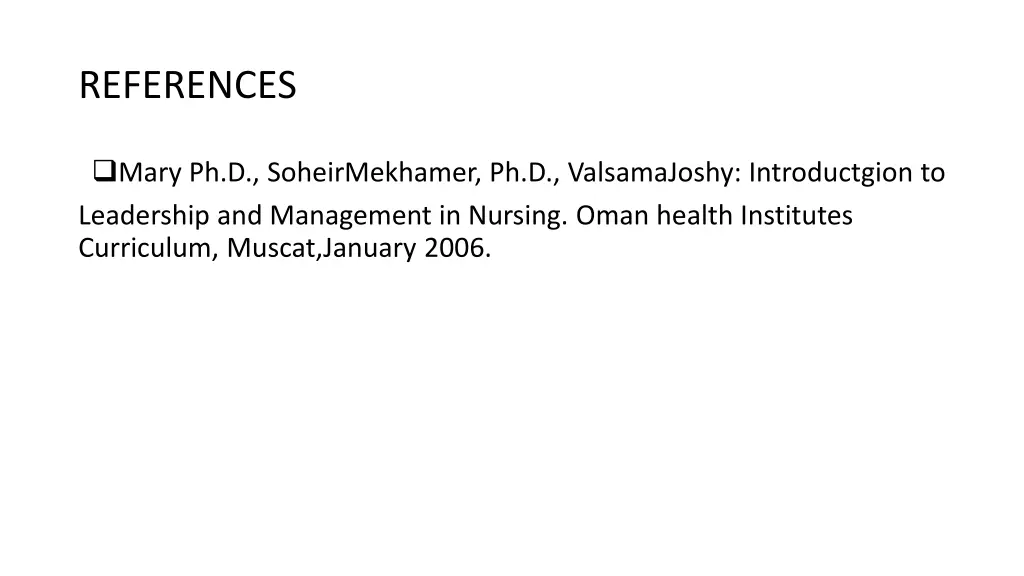 REFERENCES

❑Mary Ph.D., SoheirMekhamer, Ph.D., ValsamaJoshy: Introductgion to Leadership and Management in Nursing. Oman health Institutes Curriculum, Muscat,January 2006.